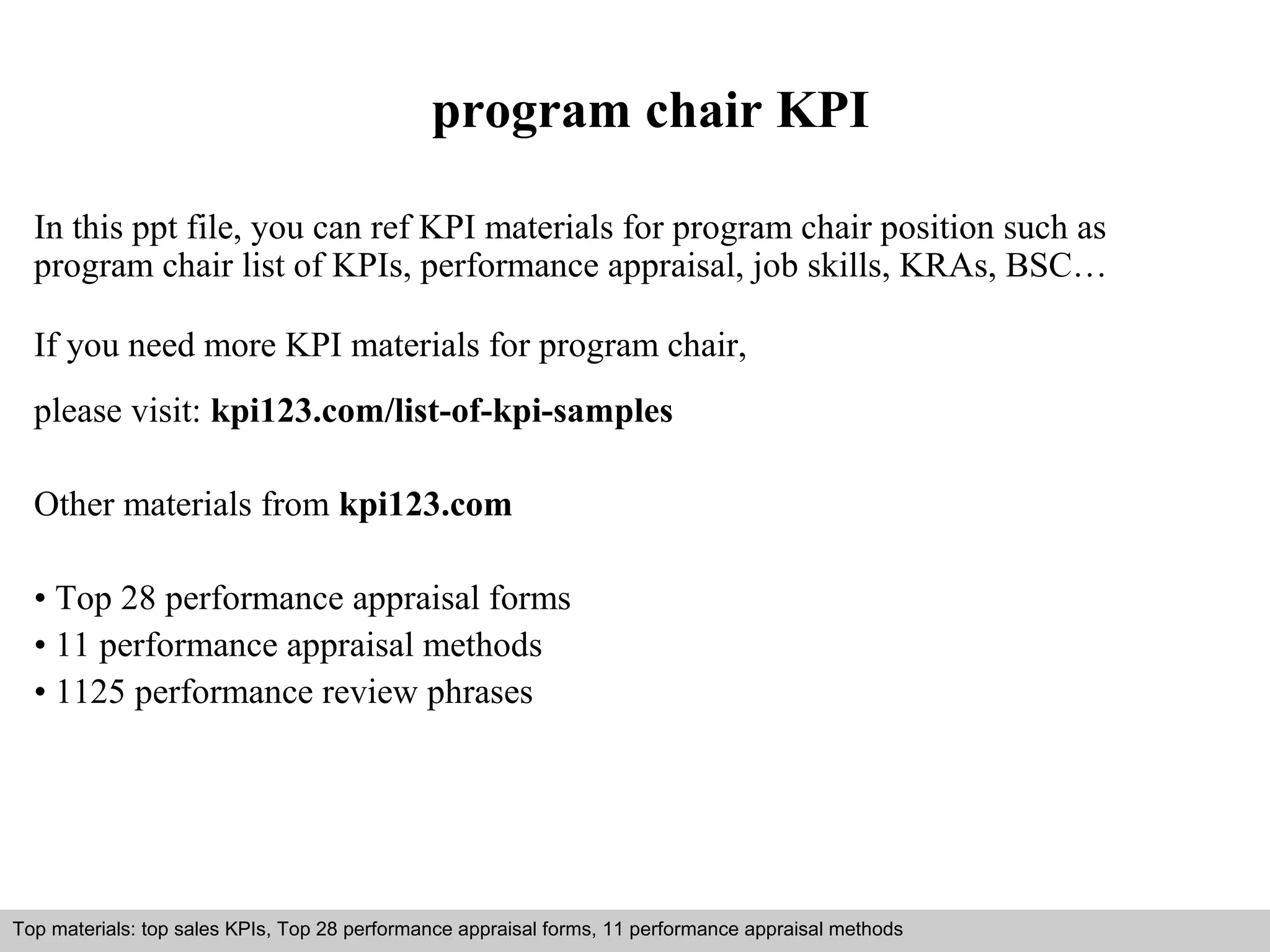 program chair KPI

In this ppt file, you can ref KPI materials for program chair position such as program chair list of KPIs, performance appraisal, job skills, KRAs, BSC…

If you need more KPI materials for program chair,

please visit: kpi123.com/list-of-kpi-samples

Other materials from kpi123.com

• Top 28 performance appraisal forms
• 11 performance appraisal methods
• 1125 performance review phrases

Top materials: top sales KPIs, Top 28 performance appraisal forms, 11 performance appraisal methods